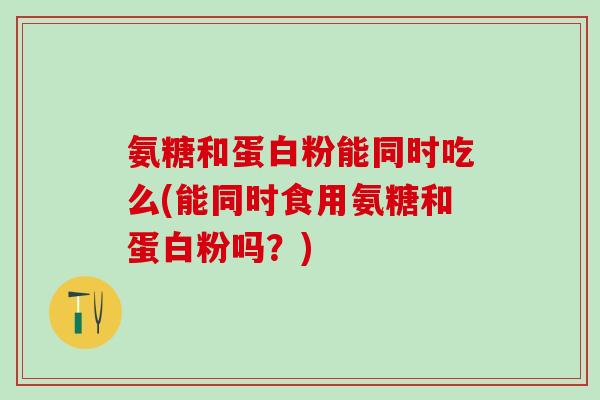 氨糖和蛋白粉能同时吃么(能同时食用氨糖和蛋白粉吗？)